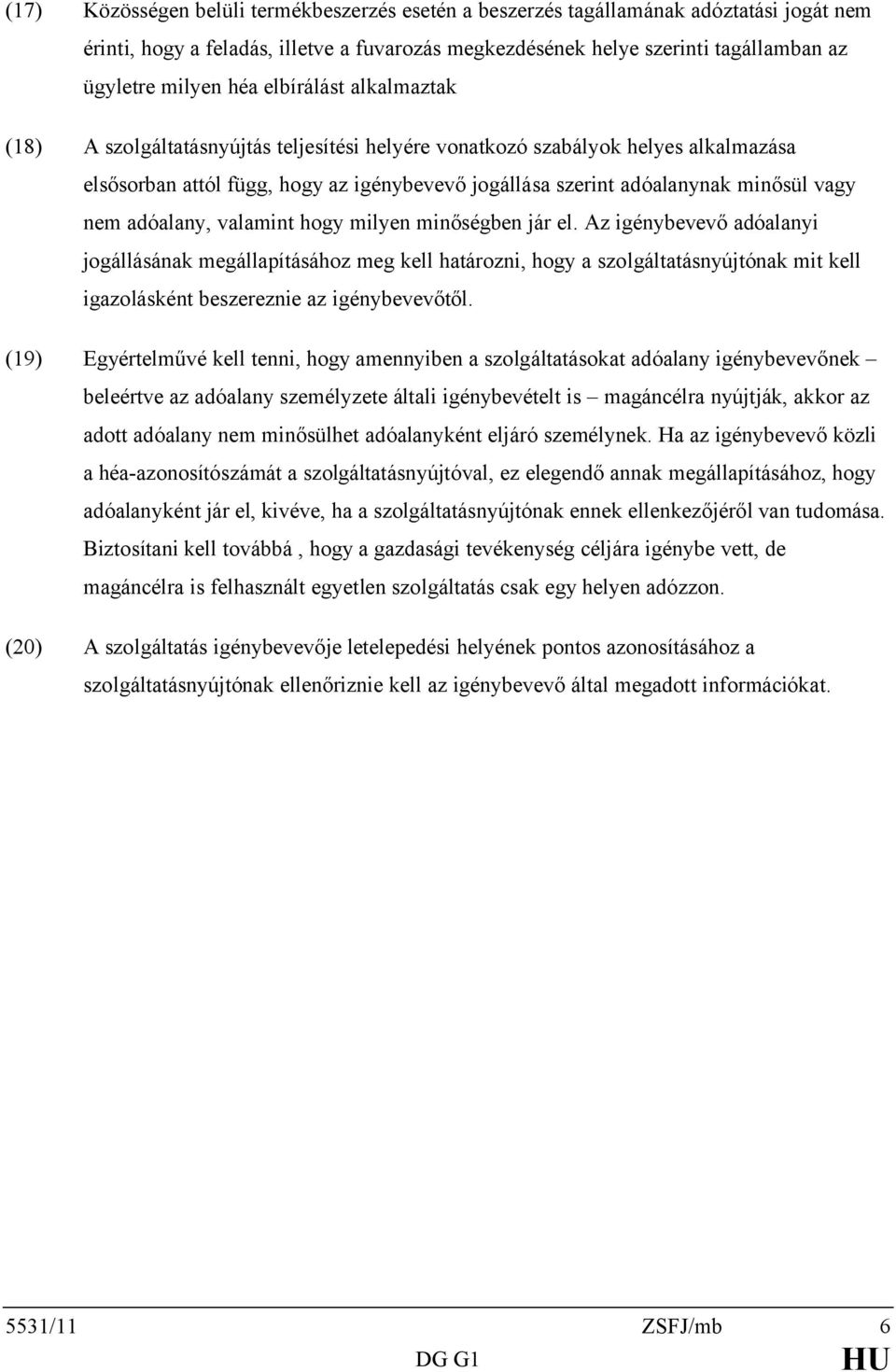 (17) Közösségen belüli termékbeszerzés esetén a beszerzés tagállamának adóztatási jogát nem érinti, hogy a feladás, illetve a fuvarozás megkezdésének helye szerinti tagállamban az ügyletre milyen héa elbírálást alkalmaztak

(18) A szolgáltatásnyújtás teljesítési helyére vonatkozó szabályok helyes alkalmazása elsősorban attól függ, hogy az igénybevevő jogállása szerint adóalanynak minősül vagy nem adóalany, valamint hogy milyen minőségben jár el. Az igénybevevő adóalanyi jogállásának megállapításához meg kell határozni, hogy a szolgáltatásnyújtónak mit kell igazolásként beszereznie az igénybevevőtől.

(19) Egyértelművé kell tenni, hogy amennyiben a szolgáltatásokat adóalany igénybevevőnek – beleértve az adóalany személyzete általi igénybevételt is – magáncélra nyújtják, akkor az adott adóalany nem minősülhet adóalanyként eljáró személynek. Ha az igénybevevő közli a héa-azonosítószámát a szolgáltatásnyújtóval, ez elegendő annak megállapításához, hogy adóalanyként jár el, kivéve, ha a szolgáltatásnyújtónak ennek ellenkezőjéről van tudomása. Biztosítani kell továbbá , hogy a gazdasági tevékenység céljára igénybe vett, de magáncélra is felhasznált egyetlen szolgáltatás csak egy helyen adózzon.

(20) A szolgáltatás igénybevevője letelepedési helyének pontos azonosításához a szolgáltatásnyújtónak ellenőriznie kell az igénybevevő által megadott információkat.

5531/11 ZSFJ/mb 6
DG G1 HU